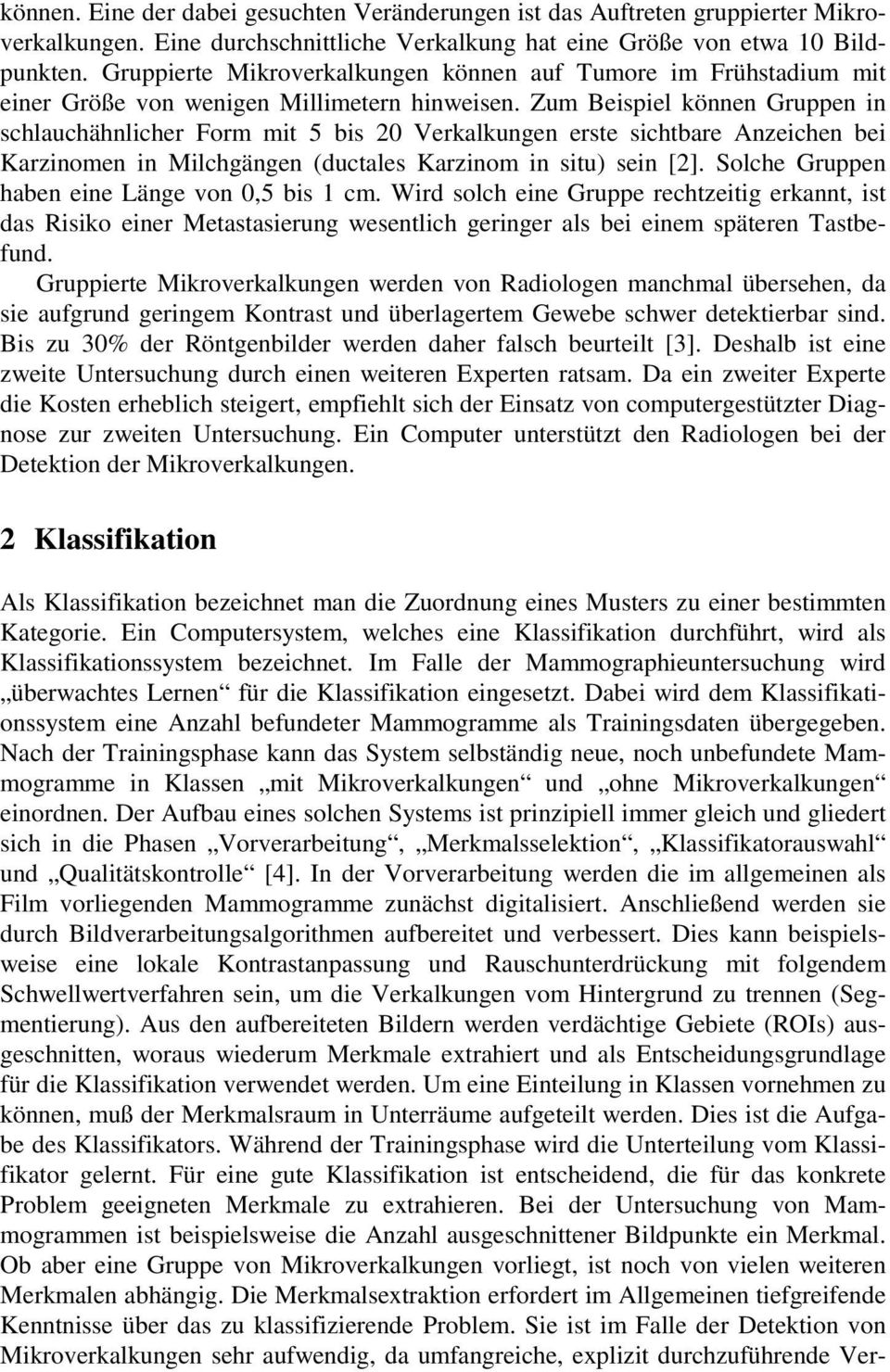 können. Eine der dabei gesuchten Veränderungen ist das Auftreten gruppierter Mikroverkalkungen. Eine durchschnittliche Verkalkung hat eine Größe von etwa 10 Bildpunkten. Gruppierte Mikroverkalkungen können auf Tumore im Frühstadium mit einer Größe von wenigen Millimetern hinweisen. Zum Beispiel können Gruppen in schlauchähnlicher Form mit 5 bis 20 Verkalkungen erste sichtbare Anzeichen bei Karzinomen in Milchgängen (ductales Karzinom in situ) sein [2]. Solche Gruppen haben eine Länge von 0,5 bis 1 cm. Wird solch eine Gruppe rechtzeitig erkannt, ist das Risiko einer Metastasierung wesentlich geringer als bei einem späteren Tastbefund.

Gruppierte Mikroverkalkungen werden von Radiologen manchmal übersehen, da sie aufgrund geringem Kontrast und überlagertem Gewebe schwer detektierbar sind. Bis zu 30% der Röntgenbilder werden daher falsch beurteilt [3]. Deshalb ist eine zweite Untersuchung durch einen weiteren Experten ratsam. Da ein zweiter Experte die Kosten erheblich steigert, empfiehlt sich der Einsatz von computergestützter Diagnose zur zweiten Untersuchung. Ein Computer unterstützt den Radiologen bei der Detektion der Mikroverkalkungen.

2 Klassifikation

Als Klassifikation bezeichnet man die Zuordnung eines Musters zu einer bestimmten Kategorie. Ein Computersystem, welches eine Klassifikation durchführt, wird als Klassifikationssystem bezeichnet. Im Falle der Mammographieuntersuchung wird „überwachtes Lernen“ für die Klassifikation eingesetzt. Dabei wird dem Klassifikationssystem eine Anzahl befundeter Mammogramme als Trainingsdaten übergegeben. Nach der Trainingsphase kann das System selbständig neue, noch unbefundete Mammogramme in Klassen „mit Mikroverkalkungen“ und „ohne Mikroverkalkungen“ einordnen. Der Aufbau eines solchen Systems ist prinzipiell immer gleich und gliedert sich in die Phasen „Vorverarbeitung“, „Merkmalsselektion“, „Klassifikatorauswahl“ und „Qualitätskontrolle“ [4]. In der Vorverarbeitung werden die im allgemeinen als Film vorliegenden Mammogramme zunächst digitalisiert. Anschließend werden sie durch Bildverarbeitungsalgorithmen aufbereitet und verbessert. Dies kann beispielsweise eine lokale Kontrastanpassung und Rauschunterdrückung mit folgendem Schwellwertverfahren sein, um die Verkalkungen vom Hintergrund zu trennen (Segmentierung). Aus den aufbereiteten Bildern werden verdächtige Gebiete (ROIs) ausgeschnitten, woraus wiederum Merkmale extrahiert und als Entscheidungsgrundlage für die Klassifikation verwendet werden. Um eine Einteilung in Klassen vornehmen zu können, muß der Merkmalsraum in Unterräume aufgeteilt werden. Dies ist die Aufgabe des Klassifikators. Während der Trainingsphase wird die Unterteilung vom Klassifikator gelernt. Für eine gute Klassifikation ist entscheidend, die für das konkrete Problem geeigneten Merkmale zu extrahieren. Bei der Untersuchung von Mammogrammen ist beispielsweise die Anzahl ausgeschnittener Bildpunkte ein Merkmal. Ob aber eine Gruppe von Mikroverkalkungen vorliegt, ist noch von vielen weiteren Merkmalen abhängig. Die Merkmalsextraktion erfordert im Allgemeinen tiefgreifende Kenntnisse über das zu klassifizierende Problem. Sie ist im Falle der Detektion von Mikroverkalkungen sehr aufwendig, da umfangreiche, explizit durchzuführende Ver-